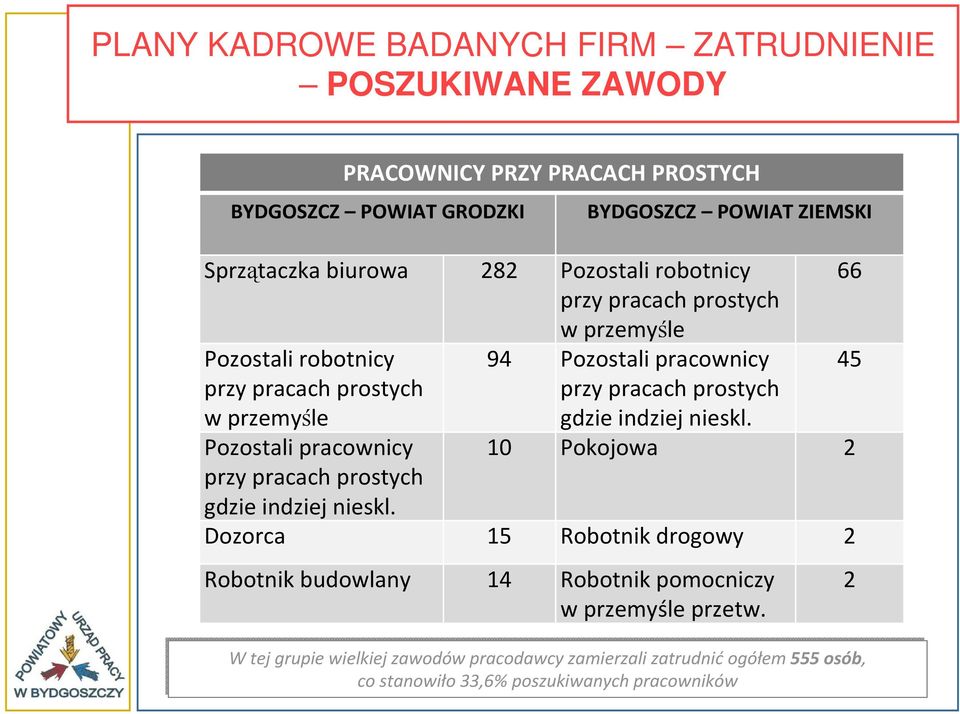 PLANY KADROWE BADANYCH FIRM – ZATRUDNIENIE – POSZUKIWANE ZAWODY

| PRACOWNICY PRZY PRACACH PROSTYCH | | | |
|---|---|---|---|
| BYDGOSZCZ – POWIAT GRODZKI | | BYDGOSZCZ – POWIAT ZIEMSKI | |
| Sprzątaczka biurowa | 282 | Pozostali robotnicy przy pracach prostych w przemyśle | 66 |
| Pozostali robotnicy przy pracach prostych w przemyśle | 94 | Pozostali pracownicy przy pracach prostych gdzie indziej nieskl. | 45 |
| Pozostali pracownicy przy pracach prostych gdzie indziej nieskl. | 10 | Pokojowa | 2 |
| Dozorca | 15 | Robotnik drogowy | 2 |
| Robotnik budowlany | 14 | Robotnik pomocniczy w przemyśle przetw. | 2 |

W tej grupie wielkiej zawodów pracodawcy zamierzali zatrudnić ogółem 555 osób, co stanowiło 33,6% poszukiwanych pracowników

POWIATOWY URZĄD PRACY W BYDGOSZCZY